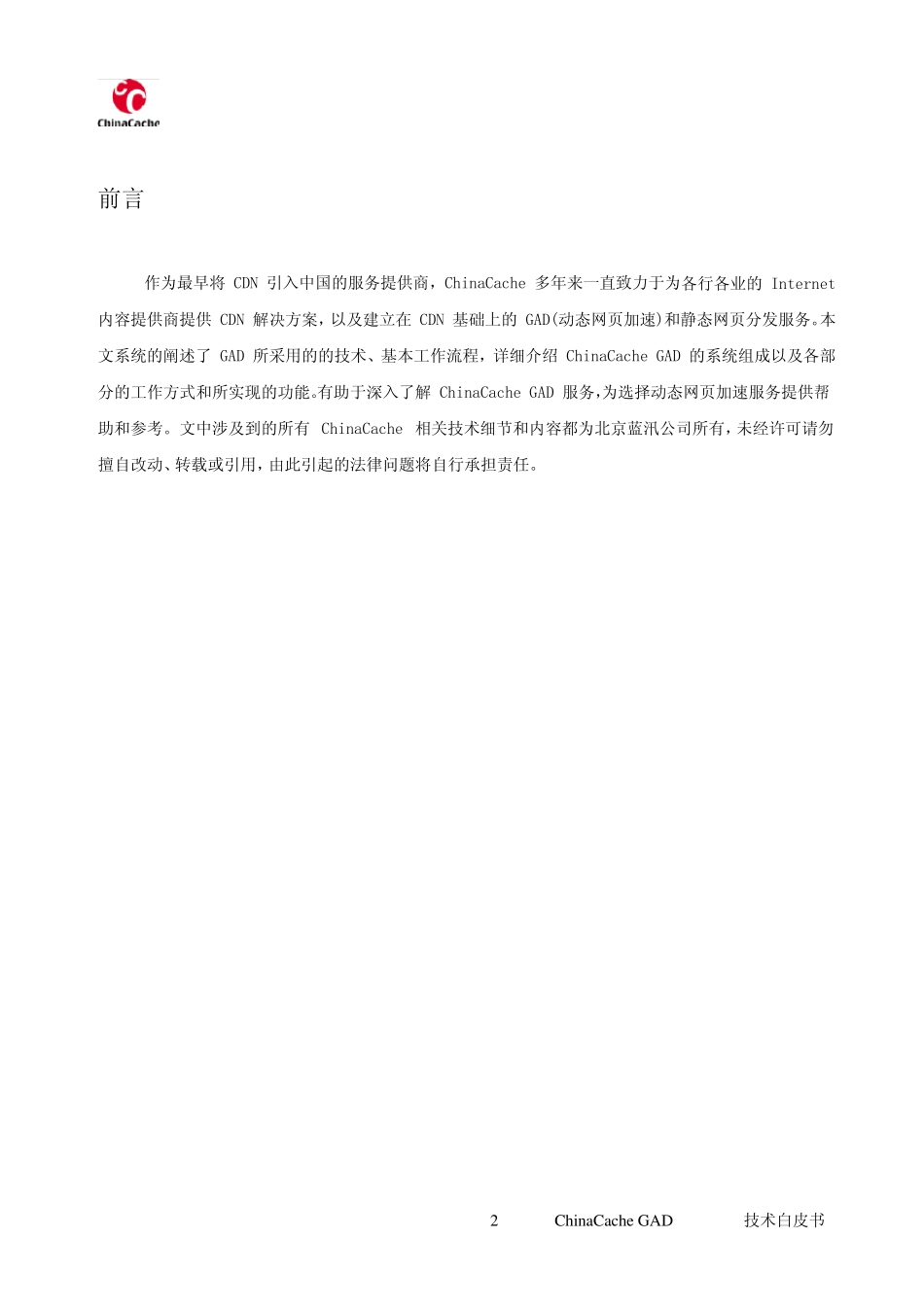 ChinaCache

前言

作为最早将 CDN 引入中国的服务提供商，ChinaCache 多年来一直致力于为各行各业的 Internet 内容提供商提供 CDN 解决方案，以及建立在 CDN 基础上的 GAD(动态网页加速)和静态网页分发服务。本文系统的阐述了 GAD 所采用的的技术、基本工作流程，详细介绍 ChinaCache GAD 的系统组成以及各部分的工作方式和所实现的功能。有助于深入了解 ChinaCache GAD 服务,为选择动态网页加速服务提供帮助和参考。文中涉及到的所有 ChinaCache 相关技术细节和内容都为北京蓝汛公司所有，未经许可请勿擅自改动、转载或引用，由此引起的法律问题将自行承担责任。

2 ChinaCache GAD 技术白皮书